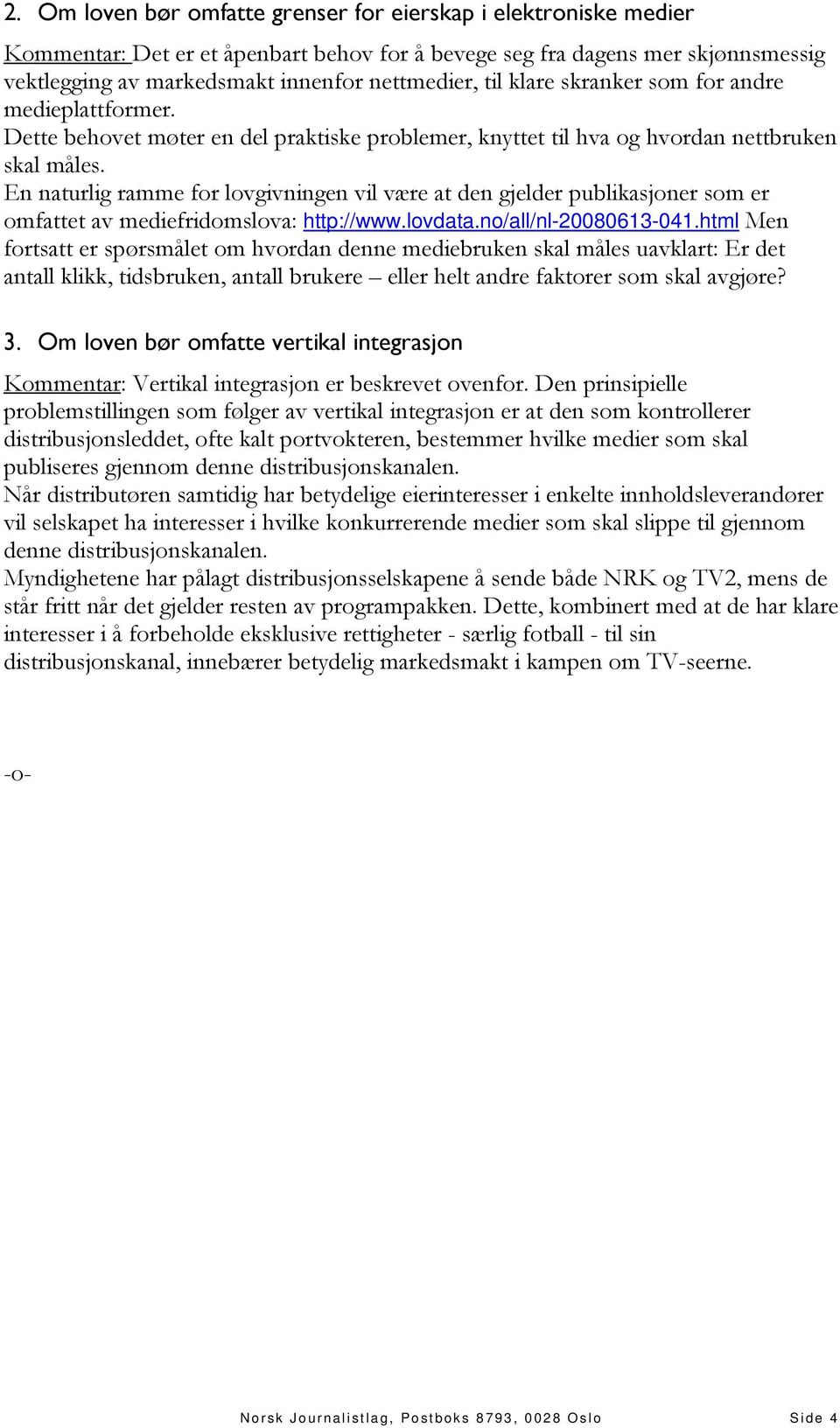 2. Om loven bør omfatte grenser for eierskap i elektroniske medier

Kommentar: Det er et åpenbart behov for å bevege seg fra dagens mer skjønnsmessig vektlegging av markedsmakt innenfor nettmedier, til klare skranker som for andre medieplattformer.
Dette behovet møter en del praktiske problemer, knyttet til hva og hvordan nettbruken skal måles.
En naturlig ramme for lovgivningen vil være at den gjelder publikasjoner som er omfattet av mediefridomslova: http://www.lovdata.no/all/nl-20080613-041.html Men fortsatt er spørsmålet om hvordan denne mediebruken skal måles uavklart: Er det antall klikk, tidsbruken, antall brukere – eller helt andre faktorer som skal avgjøre?

3. Om loven bør omfatte vertikal integrasjon

Kommentar: Vertikal integrasjon er beskrevet ovenfor. Den prinsipielle problemstillingen som følger av vertikal integrasjon er at den som kontrollerer distribusjonsleddet, ofte kalt portvokteren, bestemmer hvilke medier som skal publiseres gjennom denne distribusjonskanalen.
Når distributøren samtidig har betydelige eierinteresser i enkelte innholdsleverandører vil selskapet ha interesser i hvilke konkurrerende medier som skal slippe til gjennom denne distribusjonskanalen.
Myndighetene har pålagt distribusjonsselskapene å sende både NRK og TV2, mens de står fritt når det gjelder resten av programpakken. Dette, kombinert med at de har klare interesser i å forbeholde eksklusive rettigheter - særlig fotball - til sin distribusjonskanal, innebærer betydelig markedsmakt i kampen om TV-seerne.

-o-

Norsk Journalistlag, Postboks 8793, 0028 Oslo Side 4